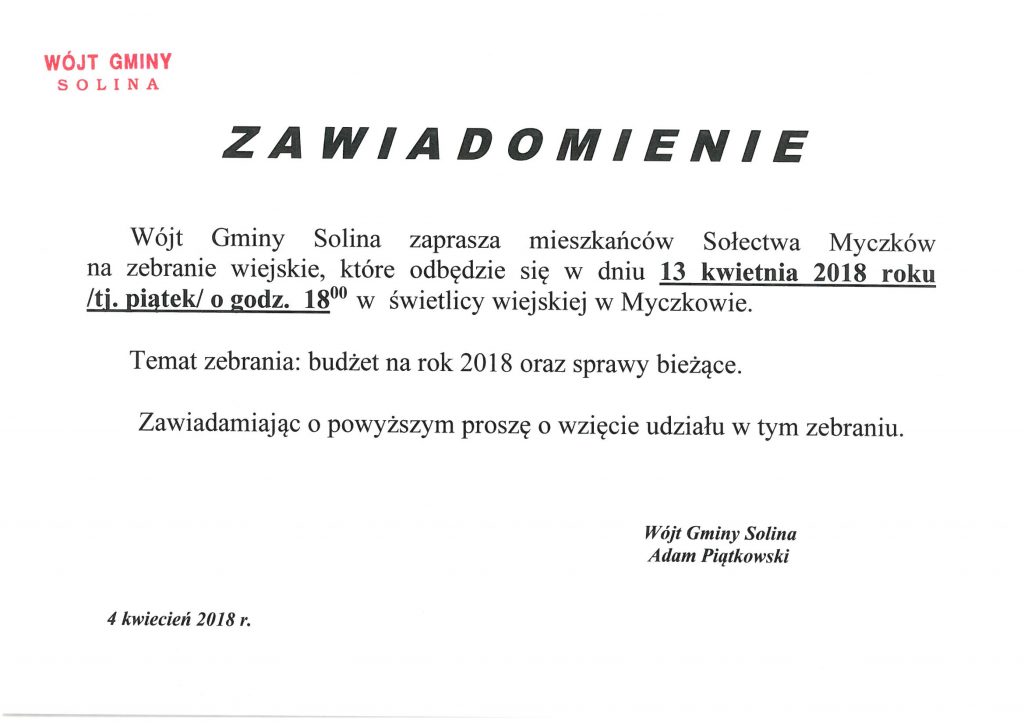 WÓJT GMINY
SOLINA

ZAWIADOMIENIE

Wójt Gminy Solina zaprasza mieszkańców Sołectwa Myczków na zebranie wiejskie, które odbędzie się w dniu 13 kwietnia 2018 roku /tj. piątek/ o godz. $18^{00}$ w świetlicy wiejskiej w Myczkowie.

Temat zebrania: budżet na rok 2018 oraz sprawy bieżące.

Zawiadamiając o powyższym proszę o wzięcie udziału w tym zebraniu.

Wójt Gminy Solina
Adam Piątkowski

4 kwiecień 2018 r.